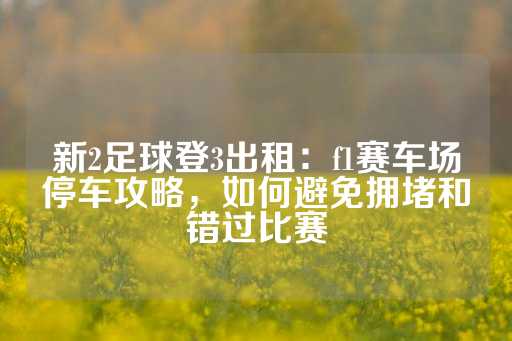 新2足球登3出租：f1赛车场停车攻略，如何避免拥堵和错过比赛